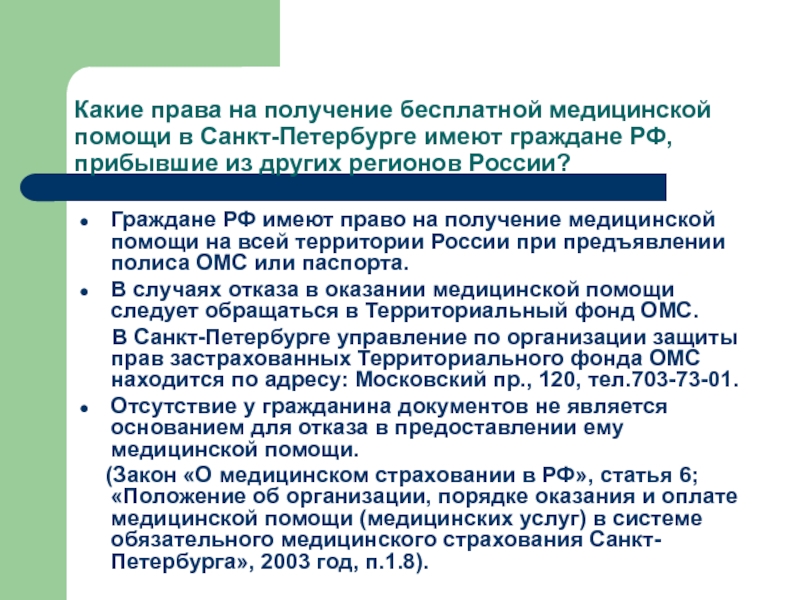 Какие права на получение бесплатной медицинской помощи в Санкт-Петербурге имеют граждане РФ, прибывшие из других регионов России?

- Граждане РФ имеют право на получение медицинской помощи на всей территории России при предъявлении полиса ОМС или паспорта.
- В случаях отказа в оказании медицинской помощи следует обращаться в Территориальный фонд ОМС.

В Санкт-Петербурге управление по организации защиты прав застрахованных Территориального фонда ОМС находится по адресу: Московский пр., 120, тел.703-73-01.

- Отсутствие у гражданина документов не является основанием для отказа в предоставлении ему медицинской помощи.

(Закон «О медицинском страховании в РФ», статья 6; «Положение об организации, порядке оказания и оплате медицинской помощи (медицинских услуг) в системе обязательного медицинского страхования Санкт-Петербурга», 2003 год, п.1.8).